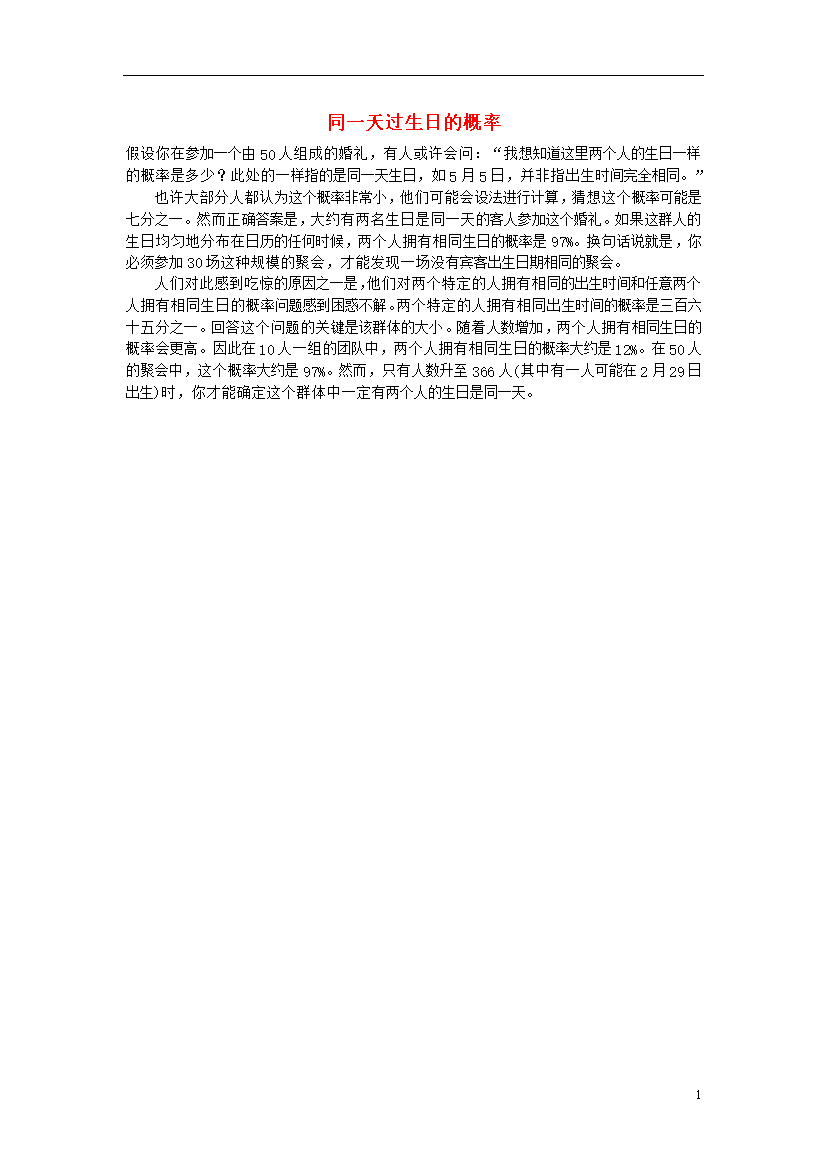 同一天过生日的概率

假设你在参加一个由50人组成的婚礼，有人或许会问：“我想知道这里两个人的生日一样的概率是多少？此处的一样指的是同一天生日，如5月5日，并非指出生时间完全相同。”

也许大部分人都认为这个概率非常小，他们可能会设法进行计算，猜想这个概率可能是七分之一。然而正确答案是，大约有两名生日是同一天的客人参加这个婚礼。如果这群人的生日均匀地分布在日历的任何时候，两个人拥有相同生日的概率是97%。换句话说就是，你必须参加30场这种规模的聚会，才能发现一场没有宾客出生日期相同的聚会。

人们对此感到吃惊的原因之一是，他们对两个特定的人拥有相同的出生时间和任意两个人拥有相同生日的概率问题感到困惑不解。两个特定的人拥有相同出生时间的概率是三百六十五分之一。回答这个问题的关键是该群体的大小。随着人数增加，两个人拥有相同生日的概率会更高。因此在10人一组的团队中，两个人拥有相同生日的概率大约是12%。在50人的聚会中，这个概率大约是97%。然而，只有人数升至366人(其中有一人可能在2月29日出生)时，你才能确定这个群体中一定有两个人的生日是同一天。

1